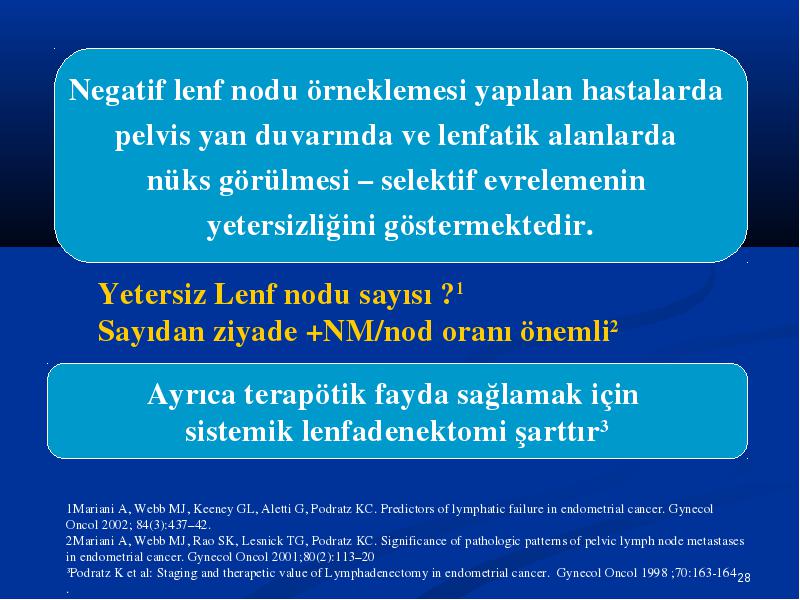 Negatif lenf nodu örneklemesi yapılan hastalarda pelvis yan duvarında ve lenfatik alanlarda nüks görülmesi – selektif evrelemenin yetersizliğini göstermektedir.

Yetersiz Lenf nodu sayısı ?$^1$
Sayıdan ziyade +NM/nod oranı önemli$^2$

Ayrıca terapötik fayda sağlamak için sistemik lenfadenektomi şarttır$^3$

1Mariani A, Webb MJ, Keeney GL, Aletti G, Podratz KC. Predictors of lymphatic failure in endometrial cancer. Gynecol Oncol 2002; 84(3):437–42.
2Mariani A, Webb MJ, Rao SK, Lesnick TG, Podratz KC. Significance of pathologic patterns of pelvic lymph node metastases in endometrial cancer. Gynecol Oncol 2001;80(2):113–20
$^3$Podratz K et al: Staging and therapetic value of Lymphadenectomy in endometrial cancer. Gynecol Oncol 1998 ;70:163-164

28